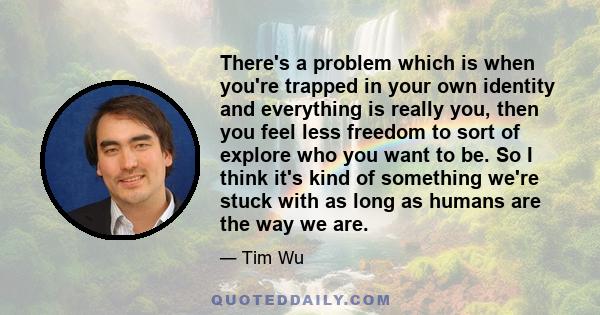 There's a problem which is when you're trapped in your own identity and everything is really you, then you feel less freedom to sort of explore who you want to be. So I think it's kind of something we're stuck with as long as humans are the way we are.

— Tim Wu

QUOTEDDAILY.COM